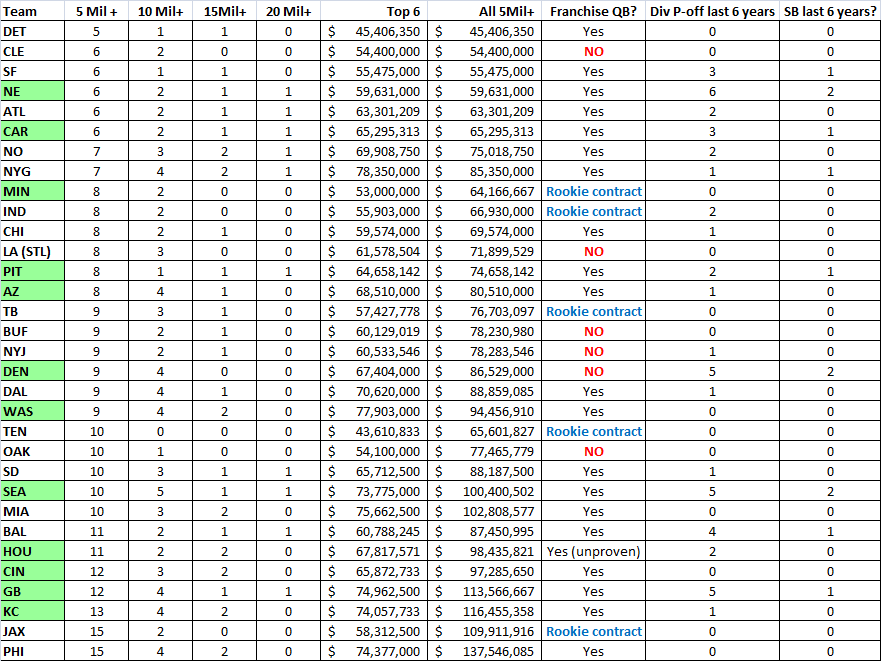 | Team | 5 Mil + | 10 Mil+ | 15Mil+ | 20 Mil+ | Top 6 | All 5Mil+ | Franchise QB? | Div P-off last 6 years | SB last 6 years? |
|---|---|---|---|---|---|---|---|---|---|
| DET | 5 | 1 | 1 | 0 | $ 45,406,350 | $ 45,406,350 | Yes | 0 | 0 |
| CLE | 6 | 2 | 0 | 0 | $ 54,400,000 | $ 54,400,000 | NO | 0 | 0 |
| SF | 6 | 1 | 1 | 0 | $ 55,475,000 | $ 55,475,000 | Yes | 3 | 1 |
| NE | 6 | 2 | 1 | 1 | $ 59,631,000 | $ 59,631,000 | Yes | 6 | 2 |
| ATL | 6 | 2 | 1 | 1 | $ 63,301,209 | $ 63,301,209 | Yes | 2 | 0 |
| CAR | 6 | 2 | 1 | 1 | $ 65,295,313 | $ 65,295,313 | Yes | 3 | 1 |
| NO | 7 | 3 | 2 | 1 | $ 69,908,750 | $ 75,018,750 | Yes | 2 | 0 |
| NYG | 7 | 4 | 2 | 1 | $ 78,350,000 | $ 85,350,000 | Yes | 1 | 1 |
| MIN | 8 | 2 | 0 | 0 | $ 53,000,000 | $ 64,166,667 | Rookie contract | 0 | 0 |
| IND | 8 | 2 | 0 | 0 | $ 55,903,000 | $ 66,930,000 | Rookie contract | 2 | 0 |
| CHI | 8 | 2 | 1 | 0 | $ 59,574,000 | $ 69,574,000 | Yes | 1 | 0 |
| LA (STL) | 8 | 3 | 0 | 0 | $ 61,578,504 | $ 71,899,529 | NO | 0 | 0 |
| PIT | 8 | 1 | 1 | 1 | $ 64,658,142 | $ 74,658,142 | Yes | 2 | 1 |
| AZ | 8 | 4 | 1 | 0 | $ 68,510,000 | $ 80,510,000 | Yes | 1 | 0 |
| TB | 9 | 3 | 1 | 0 | $ 57,427,778 | $ 76,703,097 | Rookie contract | 0 | 0 |
| BUF | 9 | 2 | 1 | 0 | $ 60,129,019 | $ 78,230,980 | NO | 0 | 0 |
| NYJ | 9 | 2 | 1 | 0 | $ 60,533,546 | $ 78,283,546 | NO | 1 | 0 |
| DEN | 9 | 4 | 0 | 0 | $ 67,404,000 | $ 86,529,000 | NO | 5 | 2 |
| DAL | 9 | 4 | 1 | 0 | $ 70,620,000 | $ 88,859,085 | Yes | 1 | 0 |
| WAS | 9 | 4 | 2 | 0 | $ 77,903,000 | $ 94,456,910 | Yes | 0 | 0 |
| TEN | 10 | 0 | 0 | 0 | $ 43,610,833 | $ 65,601,827 | Rookie contract | 0 | 0 |
| OAK | 10 | 1 | 0 | 0 | $ 54,100,000 | $ 77,465,779 | NO | 0 | 0 |
| SD | 10 | 3 | 1 | 1 | $ 65,712,500 | $ 88,187,500 | Yes | 1 | 0 |
| SEA | 10 | 5 | 1 | 1 | $ 73,775,000 | $ 100,400,502 | Yes | 5 | 2 |
| MIA | 10 | 3 | 2 | 0 | $ 75,662,500 | $ 102,808,577 | Yes | 0 | 0 |
| BAL | 11 | 2 | 1 | 1 | $ 60,788,245 | $ 87,450,995 | Yes | 4 | 1 |
| HOU | 11 | 2 | 2 | 0 | $ 67,817,571 | $ 98,435,821 | Yes (unproven) | 2 | 0 |
| CIN | 12 | 3 | 2 | 0 | $ 65,872,733 | $ 97,285,650 | Yes | 0 | 0 |
| GB | 12 | 4 | 1 | 1 | $ 74,962,500 | $ 113,566,667 | Yes | 5 | 1 |
| KC | 13 | 4 | 2 | 0 | $ 74,057,733 | $ 116,455,358 | Yes | 1 | 0 |
| JAX | 15 | 2 | 0 | 0 | $ 58,312,500 | $ 109,911,916 | Rookie contract | 0 | 0 |
| PHI | 15 | 4 | 2 | 0 | $ 74,377,000 | $ 137,546,085 | Yes | 0 | 0 |